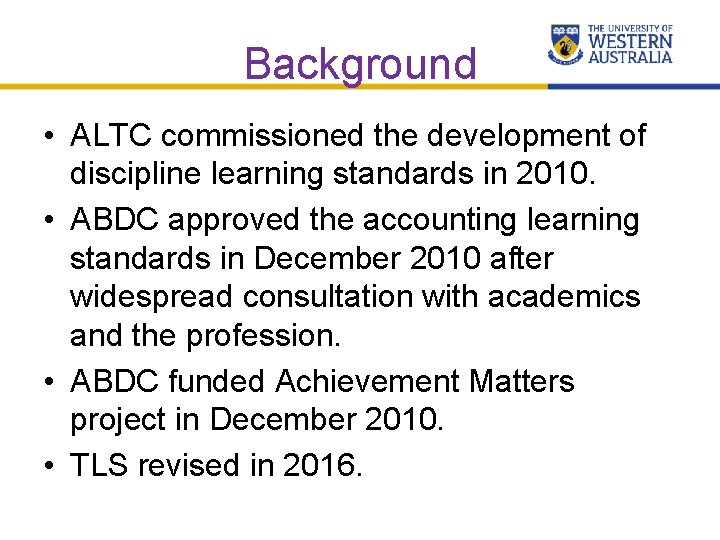 Background

THE UNIVERSITY OF WESTERN AUSTRALIA

• ALTC commissioned the development of discipline learning standards in 2010.
• ABDC approved the accounting learning standards in December 2010 after widespread consultation with academics and the profession.
• ABDC funded Achievement Matters project in December 2010.
• TLS revised in 2016.